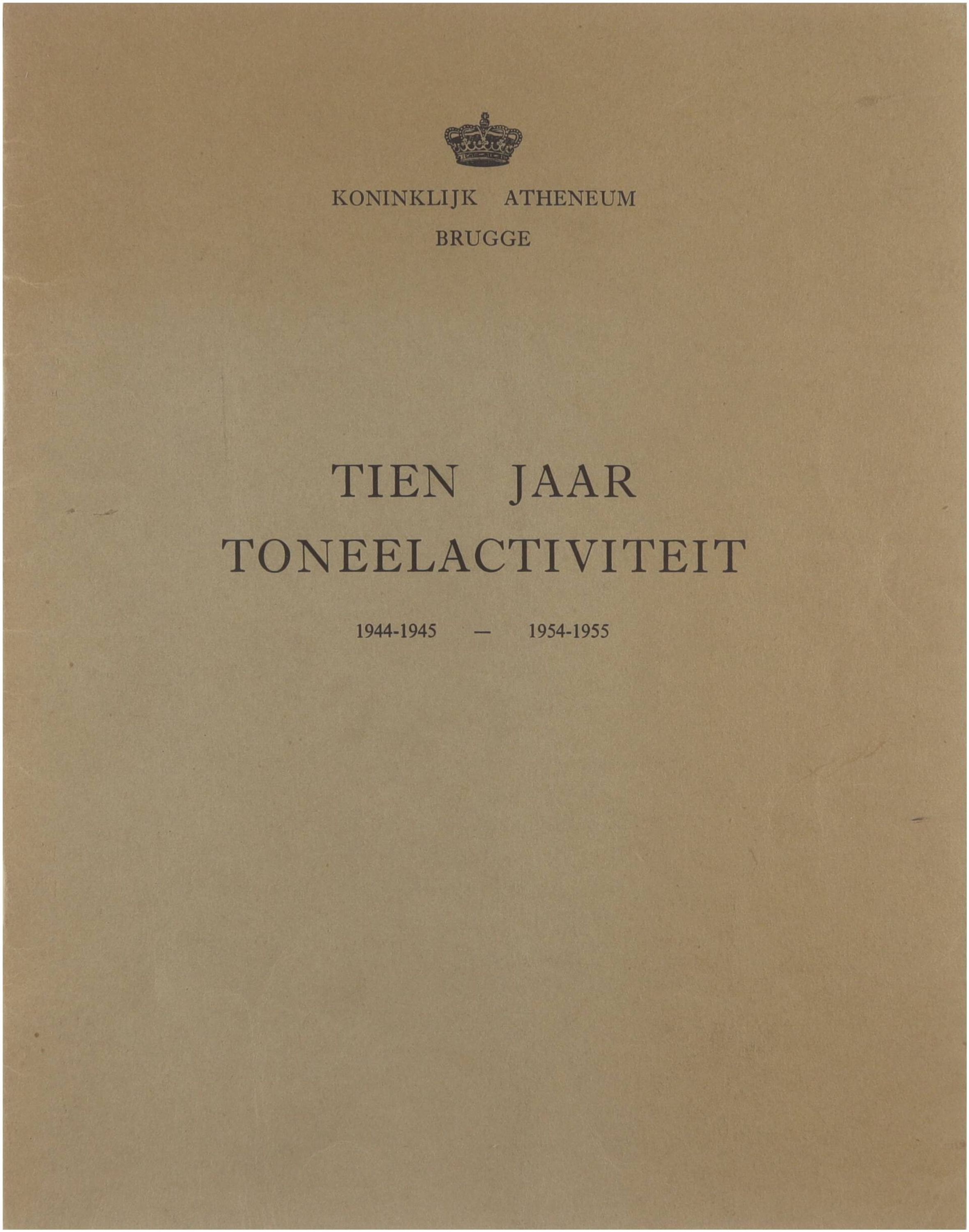 KONINKLIJK ATHENEUM
BRUGGE

TIEN JAAR
TONEELACTIVITEIT

1944-1945 — 1954-1955